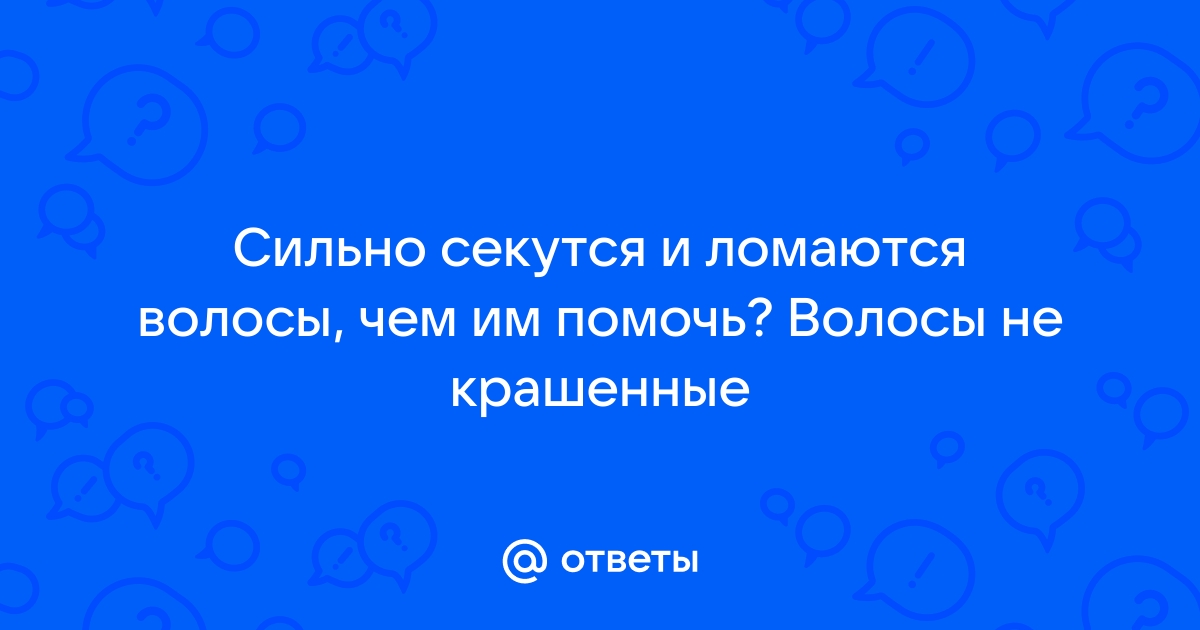 Сильно секутся и ломаются волосы, чем им помочь? Волосы не крашенные

@ ответы